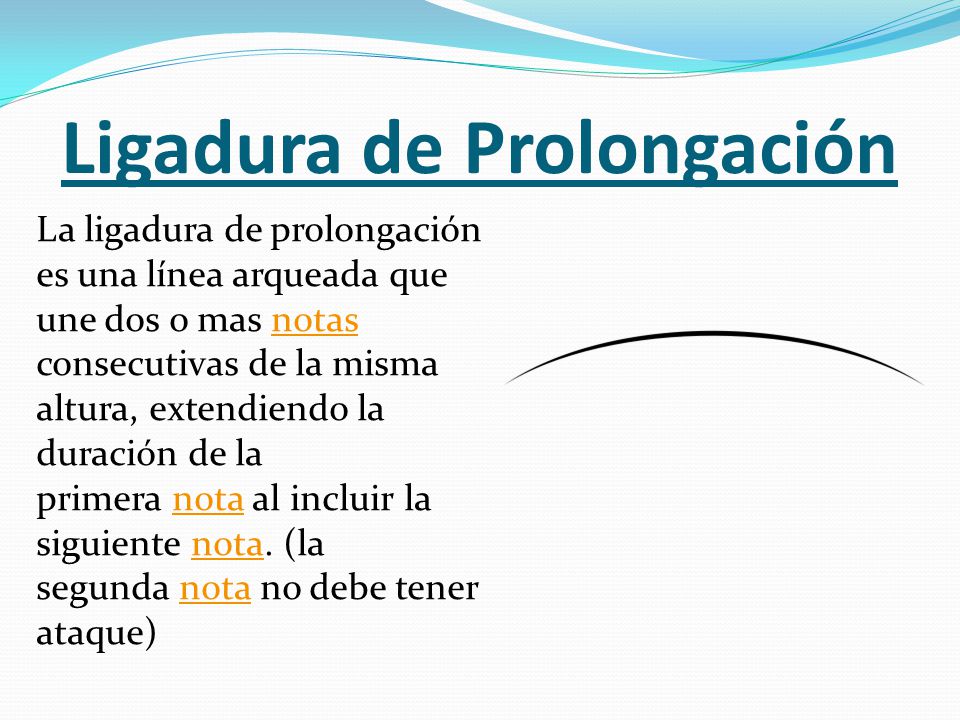 Ligadura de Prolongación

La ligadura de prolongación es una línea arqueada que une dos o mas notas consecutivas de la misma altura, extendiendo la duración de la primera nota al incluir la siguiente nota. (la segunda nota no debe tener ataque)